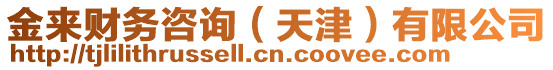 金来财务咨询（天津）有限公司
http://tjlilithrussell.cn.coovee.com